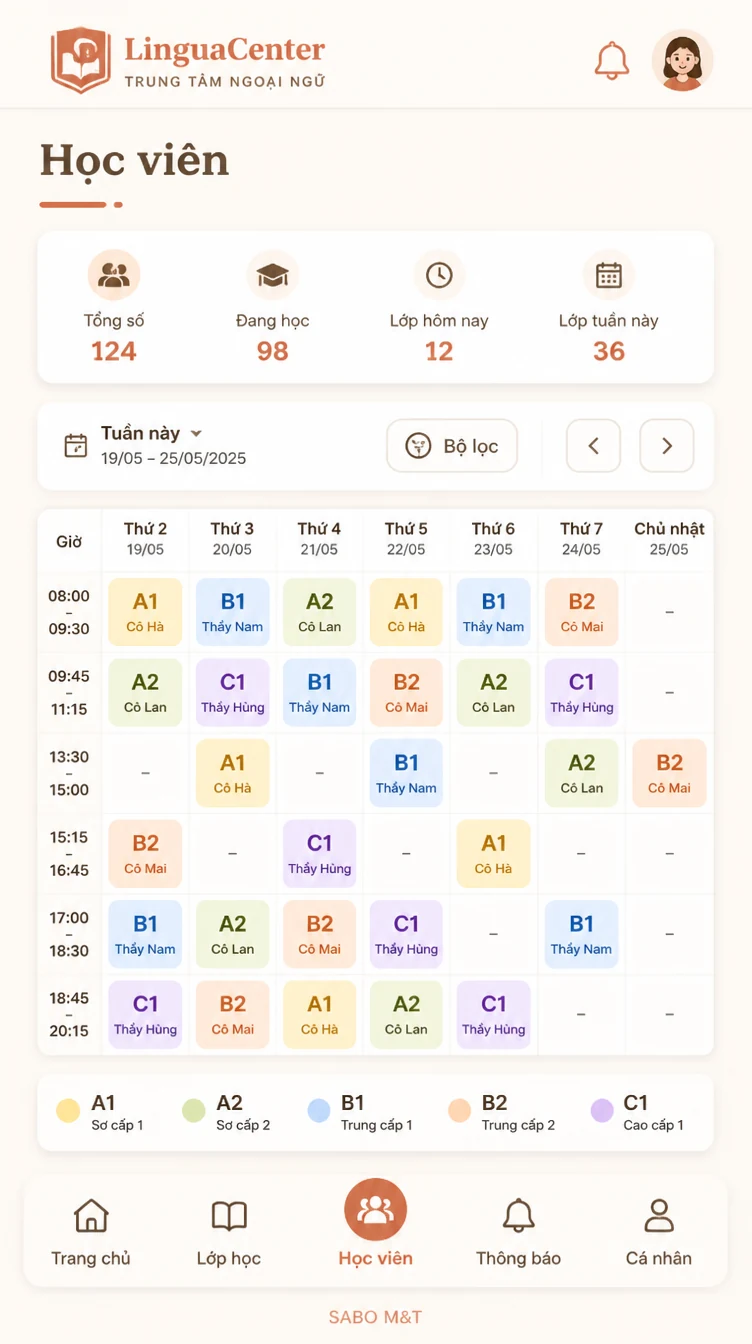 LinguaCenter
TRUNG TÂM NGOẠI NGỮ

Học viên

Tổng số
124

Đang học
98

Lớp hôm nay
12

Lớp tuần này
36

Tuần này
19/05 – 25/05/2025

Bộ lọc

| Giờ | Thứ 2 19/05 | Thứ 3 20/05 | Thứ 4 21/05 | Thứ 5 22/05 | Thứ 6 23/05 | Thứ 7 24/05 | Chủ nhật 25/05 |
|---|---|---|---|---|---|---|---|
| 08:00 – 09:30 | A1 Cô Hà | B1 Thầy Nam | A2 Cô Lan | A1 Cô Hà | B1 Thầy Nam | B2 Cô Mai | – |
| 09:45 – 11:15 | A2 Cô Lan | C1 Thầy Hùng | B1 Thầy Nam | B2 Cô Mai | A2 Cô Lan | C1 Thầy Hùng | – |
| 13:30 – 15:00 | – | A1 Cô Hà | – | B1 Thầy Nam | – | A2 Cô Lan | B2 Cô Mai |
| 15:15 – 16:45 | B2 Cô Mai | – | C1 Thầy Hùng | – | A1 Cô Hà | – | – |
| 17:00 – 18:30 | B1 Thầy Nam | A2 Cô Lan | B2 Cô Mai | C1 Thầy Hùng | – | B1 Thầy Nam | – |
| 18:45 – 20:15 | C1 Thầy Hùng | B2 Cô Mai | A1 Cô Hà | A2 Cô Lan | C1 Thầy Hùng | – | – |

A1 Sơ cấp 1
A2 Sơ cấp 2
B1 Trung cấp 1
B2 Trung cấp 2
C1 Cao cấp 1

Trang chủ
Lớp học
Học viên
Thông báo
Cá nhân

SABO M&T